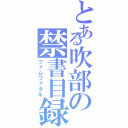 とある吹部の禁書目録
ファムファタル